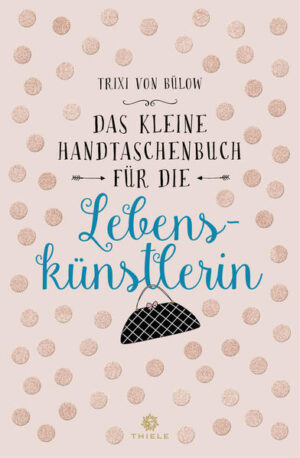 TRIXI VON BÜLOW

DAS KLEINE HANDTASCHENBUCH FÜR DIE

Lebenskünstlerin

THIELE